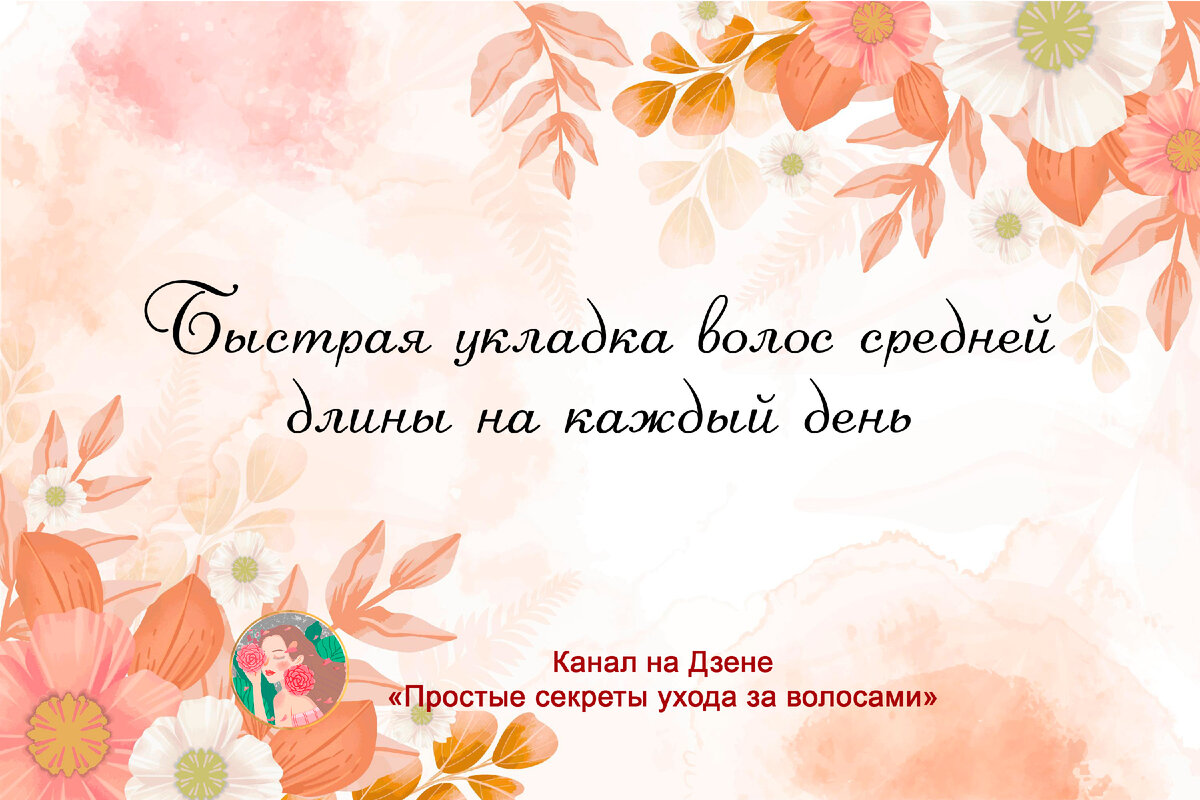 Быстрая укладка волос средней длины на каждый день

Канал на Дзене
«Простые секреты ухода за волосами»